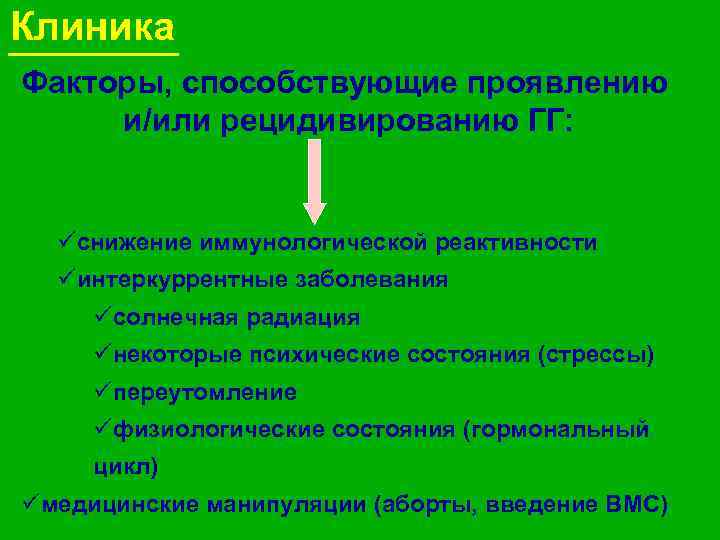 Клиника

Факторы, способствующие проявлению и/или рецидивированию ГГ:

✓снижение иммунологической реактивности
✓интеркуррентные заболевания
✓солнечная радиация
✓некоторые психические состояния (стрессы)
✓переутомление
✓физиологические состояния (гормональный цикл)
✓медицинские манипуляции (аборты, введение ВМС)